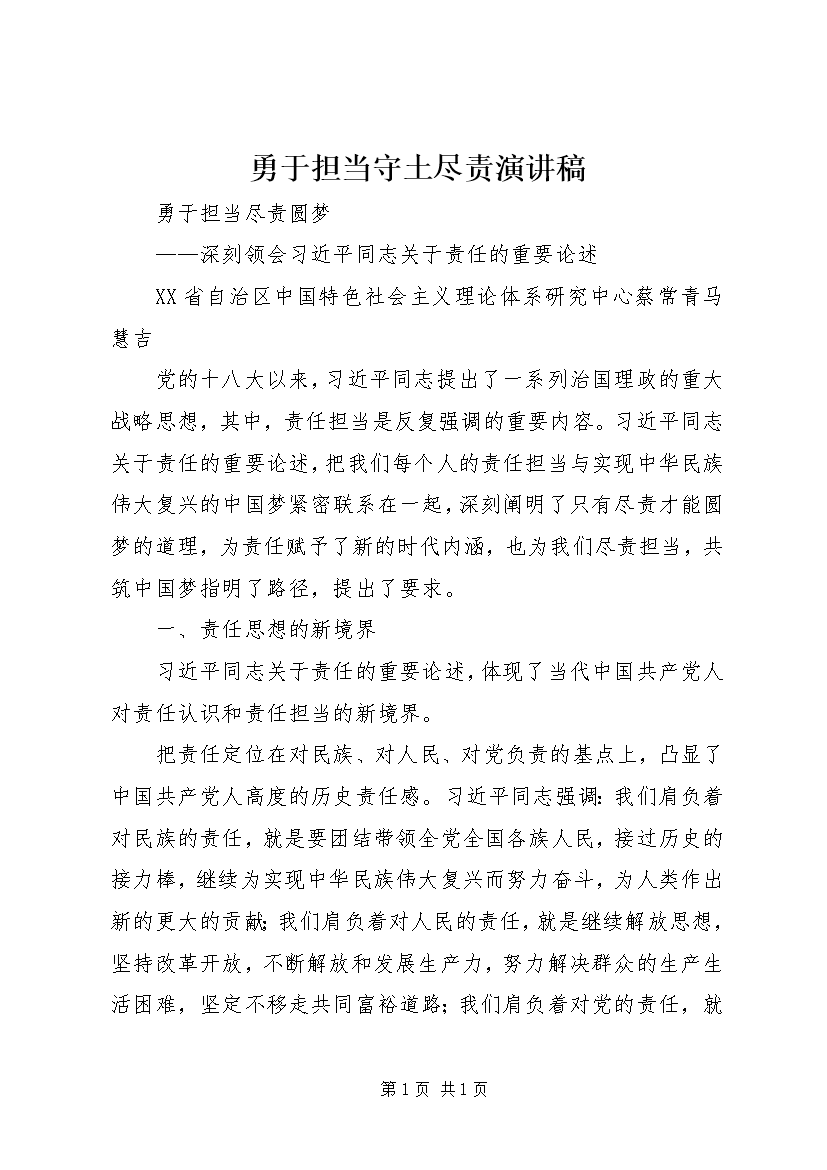 勇于担当守土尽责演讲稿

勇于担当尽责圆梦

——深刻领会习近平同志关于责任的重要论述

XX省自治区中国特色社会主义理论体系研究中心蔡常青马慧吉

党的十八大以来，习近平同志提出了一系列治国理政的重大战略思想，其中，责任担当是反复强调的重要内容。习近平同志关于责任的重要论述，把我们每个人的责任担当与实现中华民族伟大复兴的中国梦紧密联系在一起，深刻阐明了只有尽责才能圆梦的道理，为责任赋予了新的时代内涵，也为我们尽责担当，共筑中国梦指明了路径，提出了要求。

一、责任思想的新境界

习近平同志关于责任的重要论述，体现了当代中国共产党人对责任认识和责任担当的新境界。

把责任定位在对民族、对人民、对党负责的基点上，凸显了中国共产党人高度的历史责任感。习近平同志强调：我们肩负着对民族的责任，就是要团结带领全党全国各族人民，接过历史的接力棒，继续为实现中华民族伟大复兴而努力奋斗，为人类作出新的更大的贡献；我们肩负着对人民的责任，就是继续解放思想，坚持改革开放，不断解放和发展生产力，努力解决群众的生产生活困难，坚定不移走共同富裕道路；我们肩负着对党的责任，就

第1页 共1页